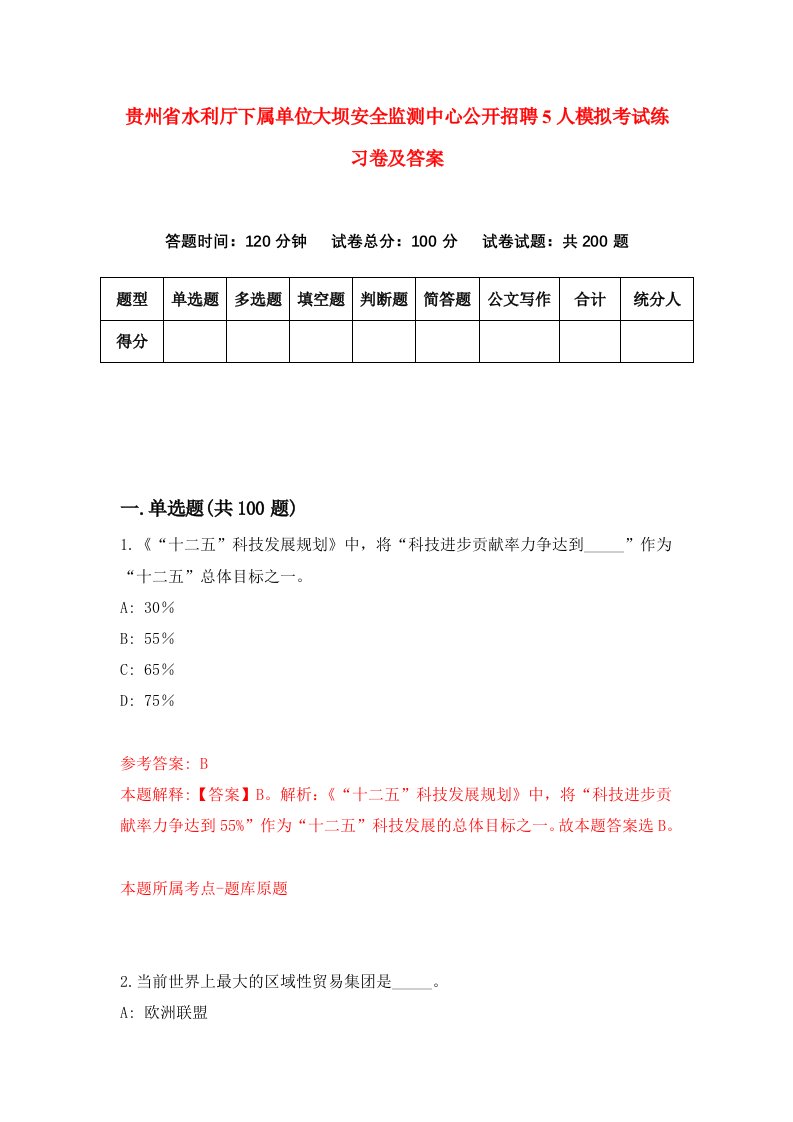 贵州省水利厅下属单位大坝安全监测中心公开招聘5人模拟考试练习卷及答案

答题时间：120分钟　试卷总分：100分　试卷试题：共200题

| 题型 | 单选题 | 多选题 | 填空题 | 判断题 | 简答题 | 公文写作 | 合计 | 统分人 |
|---|---|---|---|---|---|---|---|---|
| 得分 | | | | | | | | |

一.单选题(共100题)

1.《“十二五”科技发展规划》中，将“科技进步贡献率力争达到_____”作为“十二五”总体目标之一。

A: 30%

B: 55%

C: 65%

D: 75%

参考答案: B

本题解释:【答案】B。解析:《“十二五”科技发展规划》中，将“科技进步贡献率力争达到55%”作为“十二五”科技发展的总体目标之一。故本题答案选B。

本题所属考点-题库原题

2.当前世界上最大的区域性贸易集团是_____。

A: 欧洲联盟